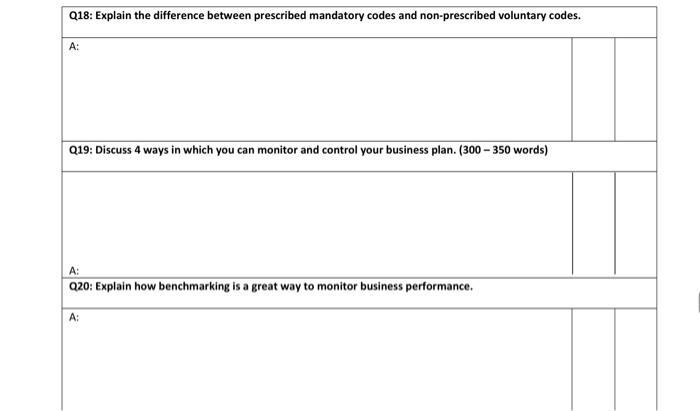 Q18: Explain the difference between prescribed mandatory codes and non-prescribed voluntary codes.

A:

Q19: Discuss 4 ways in which you can monitor and control your business plan. (300 – 350 words)

A:

Q20: Explain how benchmarking is a great way to monitor business performance.

A: